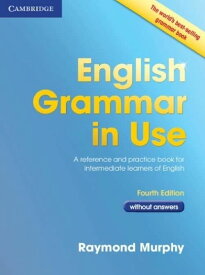 CAMBRIDGE

The world's best-selling grammar book

English Grammar in Use

A reference and practice book for intermediate learners of English

Fourth Edition

without answers

Raymond Murphy